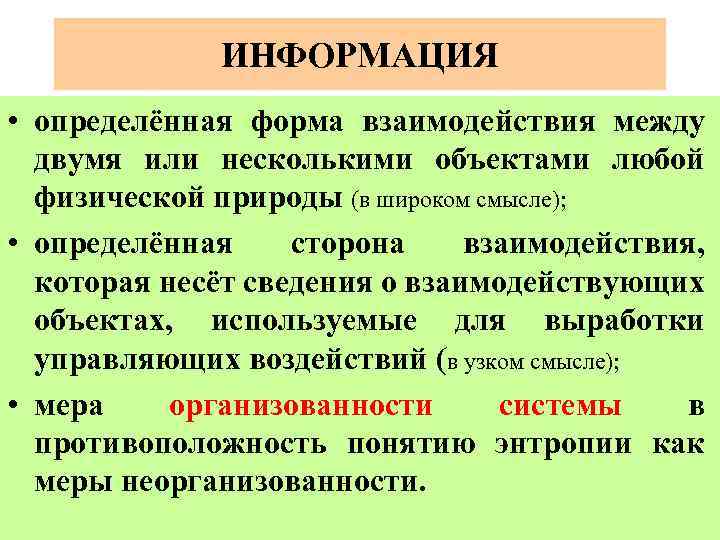 ИНФОРМАЦИЯ

• определённая форма взаимодействия между двумя или несколькими объектами любой физической природы (в широком смысле);

• определённая сторона взаимодействия, которая несёт сведения о взаимодействующих объектах, используемые для выработки управляющих воздействий (в узком смысле);

• мера организованности системы в противоположность понятию энтропии как меры неорганизованности.